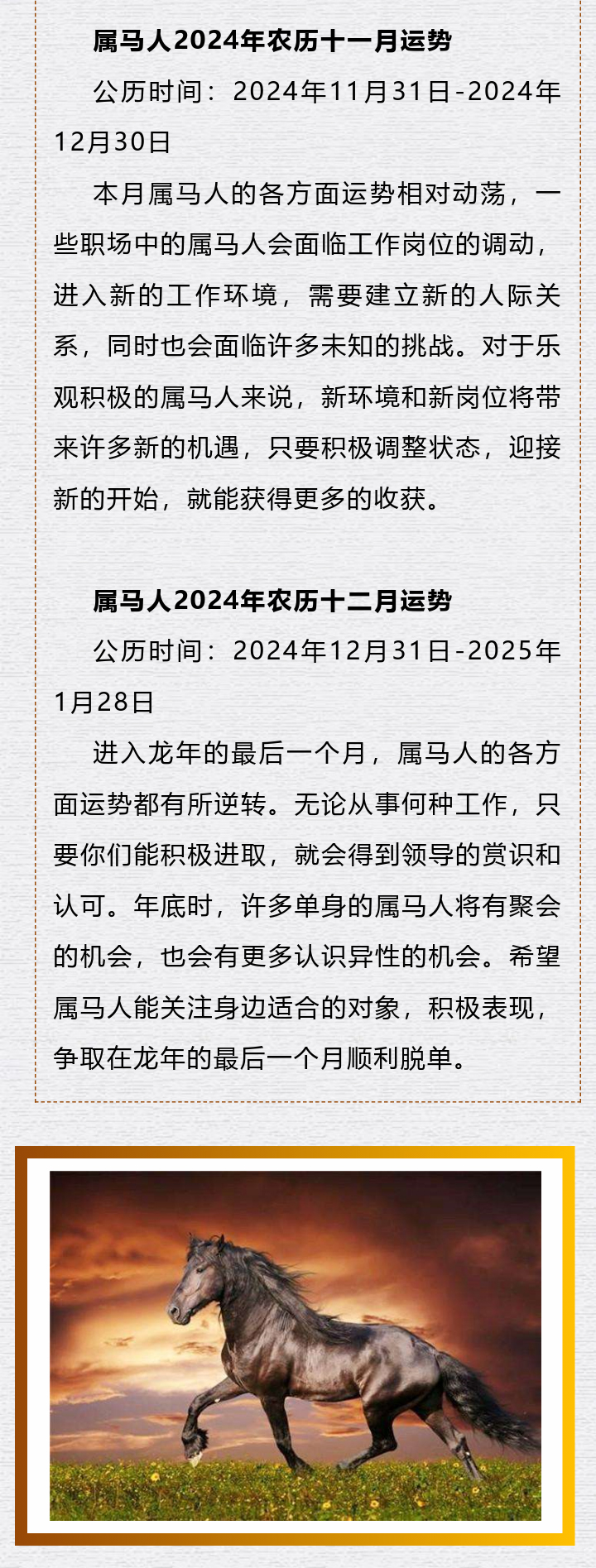 属马人2024年农历十一月运势

公历时间：2024年11月31日-2024年12月30日

本月属马人的各方面运势相对动荡，一些职场中的属马人会面临工作岗位的调动，进入新的工作环境，需要建立新的人际关系，同时也会面临许多未知的挑战。对于乐观积极的属马人来说，新环境和新岗位将带来许多新的机遇，只要积极调整状态，迎接新的开始，就能获得更多的收获。

属马人2024年农历十二月运势

公历时间：2024年12月31日-2025年1月28日

进入龙年的最后一个月，属马人的各方面运势都有所逆转。无论从事何种工作，只要你们能积极进取，就会得到领导的赏识和认可。年底时，许多单身的属马人将有聚会的机会，也会有更多认识异性的机会。希望属马人能关注身边适合的对象，积极表现，争取在龙年的最后一个月顺利脱单。